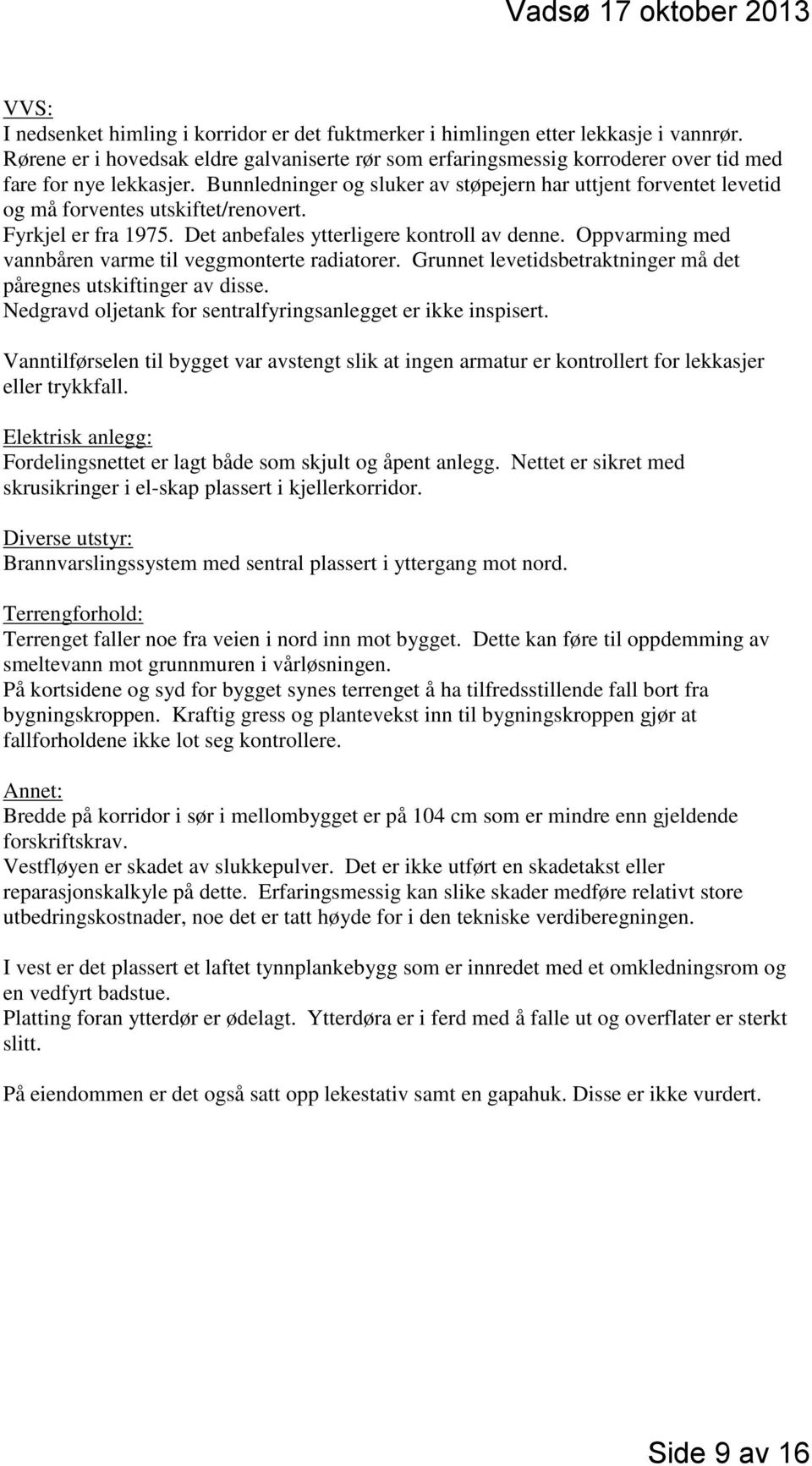 Vadsø 17 oktober 2013

VVS:
I nedsenket himling i korridor er det fuktmerker i himlingen etter lekkasje i vannrør. Rørene er i hovedsak eldre galvaniserte rør som erfaringsmessig korroderer over tid med fare for nye lekkasjer. Bunnledninger og sluker av støpejern har uttjent forventet levetid og må forventes utskiftet/renovert.
Fyrkjel er fra 1975. Det anbefales ytterligere kontroll av denne. Oppvarming med vannbåren varme til veggmonterte radiatorer. Grunnet levetidsbetraktninger må det påregnes utskiftinger av disse.
Nedgravd oljetank for sentralfyringsanlegget er ikke inspisert.

Vanntilførselen til bygget var avstengt slik at ingen armatur er kontrollert for lekkasjer eller trykkfall.

Elektrisk anlegg:
Fordelingsnettet er lagt både som skjult og åpent anlegg. Nettet er sikret med skrusikringer i el-skap plassert i kjellerkorridor.

Diverse utstyr:
Brannvarslingssystem med sentral plassert i yttergang mot nord.

Terrengforhold:
Terrenget faller noe fra veien i nord inn mot bygget. Dette kan føre til oppdemming av smeltevann mot grunnmuren i vårløsningen.
På kortsidene og syd for bygget synes terrenget å ha tilfredsstillende fall bort fra bygningskroppen. Kraftig gress og plantevekst inn til bygningskroppen gjør at fallforholdene ikke lot seg kontrollere.

Annet:
Bredde på korridor i sør i mellombygget er på 104 cm som er mindre enn gjeldende forskriftskrav.
Vestfløyen er skadet av slukkepulver. Det er ikke utført en skadetakst eller reparasjonskalkyle på dette. Erfaringsmessig kan slike skader medføre relativt store utbedringskostnader, noe det er tatt høyde for i den tekniske verdiberegningen.

I vest er det plassert et laftet tynnplankebygg som er innredet med et omkledningsrom og en vedfyrt badstue.
Platting foran ytterdør er ødelagt. Ytterdøra er i ferd med å falle ut og overflater er sterkt slitt.

På eiendommen er det også satt opp lekestativ samt en gapahuk. Disse er ikke vurdert.

Side 9 av 16